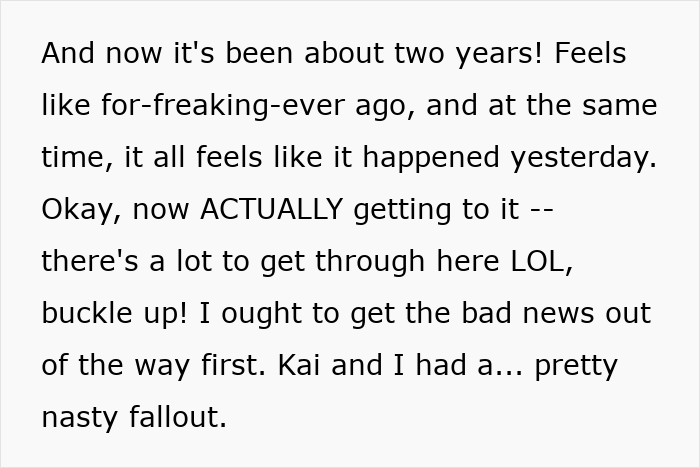 And now it's been about two years! Feels like for-freaking-ever ago, and at the same time, it all feels like it happened yesterday. Okay, now ACTUALLY getting to it -- there's a lot to get through here LOL, buckle up! I ought to get the bad news out of the way first. Kai and I had a... pretty nasty fallout.